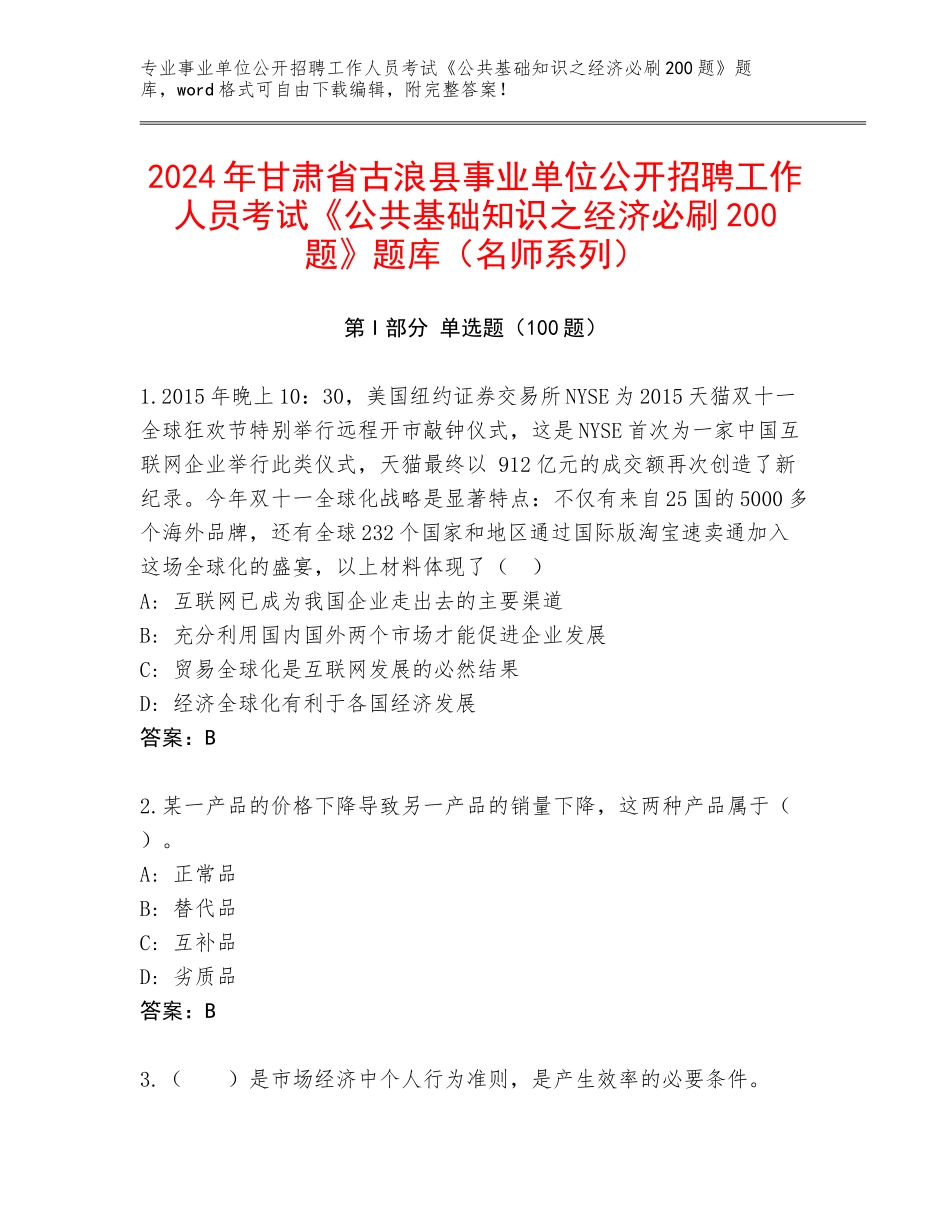 专业事业单位公开招聘工作人员考试《公共基础知识之经济必刷200题》题库，word格式可自由下载编辑，附完整答案！

2024年甘肃省古浪县事业单位公开招聘工作人员考试《公共基础知识之经济必刷200题》题库（名师系列）

第Ⅰ部分 单选题（100题）

1.2015年晚上10：30，美国纽约证券交易所NYSE为2015天猫双十一全球狂欢节特别举行远程开市敲钟仪式，这是NYSE首次为一家中国互联网企业举行此类仪式，天猫最终以 912亿元的成交额再次创造了新纪录。今年双十一全球化战略是显著特点：不仅有来自25国的5000多个海外品牌，还有全球232个国家和地区通过国际版淘宝速卖通加入这场全球化的盛宴，以上材料体现了（　）
A：互联网已成为我国企业走出去的主要渠道
B：充分利用国内国外两个市场才能促进企业发展
C：贸易全球化是互联网发展的必然结果
D：经济全球化有利于各国经济发展
答案：B

2.某一产品的价格下降导致另一产品的销量下降，这两种产品属于（　）。
A：正常品
B：替代品
C：互补品
D：劣质品
答案：B

3.（　　）是市场经济中个人行为准则，是产生效率的必要条件。